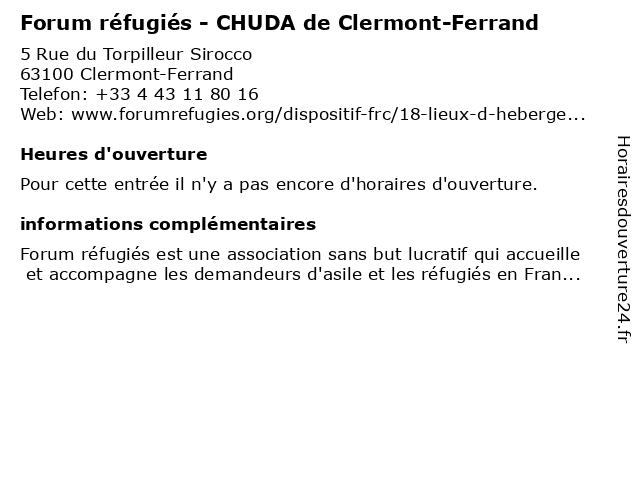 Forum réfugiés - CHUDA de Clermont-Ferrand

5 Rue du Torpilleur Sirocco
63100 Clermont-Ferrand
Telefon: +33 4 43 11 80 16
Web: www.forumrefugies.org/dispositif-frc/18-lieux-d-heberge...

Heures d'ouverture

Pour cette entrée il n'y a pas encore d'horaires d'ouverture.

informations complémentaires

Forum réfugiés est une association sans but lucratif qui accueille et accompagne les demandeurs d'asile et les réfugiés en Fran...

Horairesdouverture24.fr